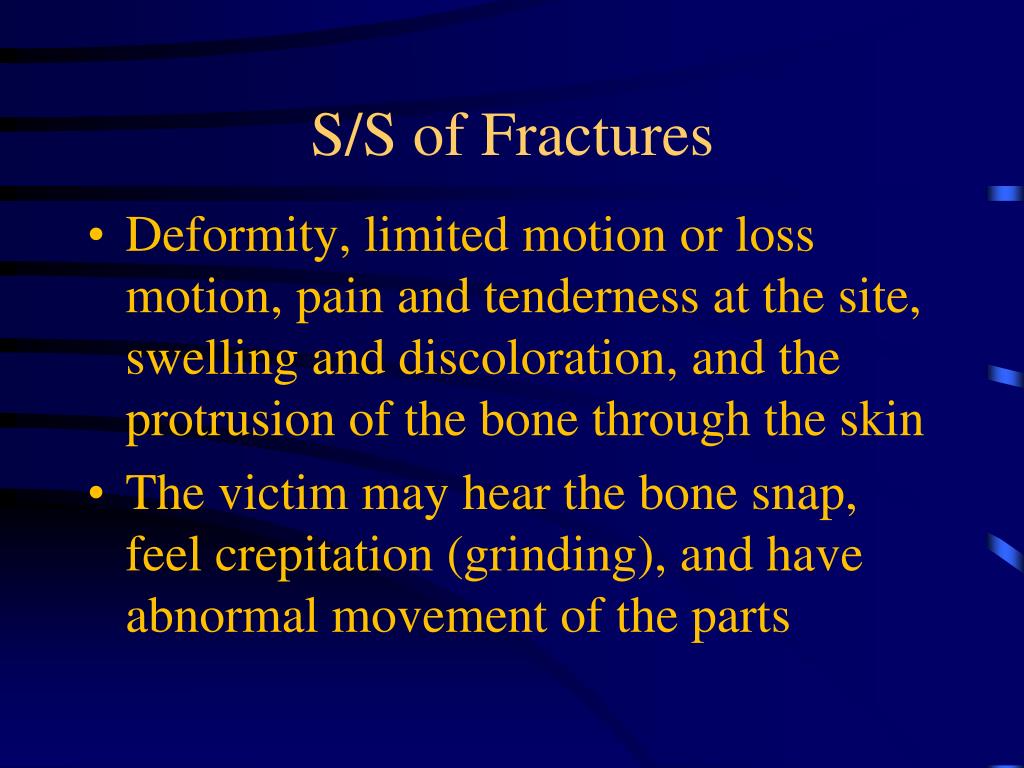 S/S of Fractures

• Deformity, limited motion or loss motion, pain and tenderness at the site, swelling and discoloration, and the protrusion of the bone through the skin

• The victim may hear the bone snap, feel crepitation (grinding), and have abnormal movement of the parts